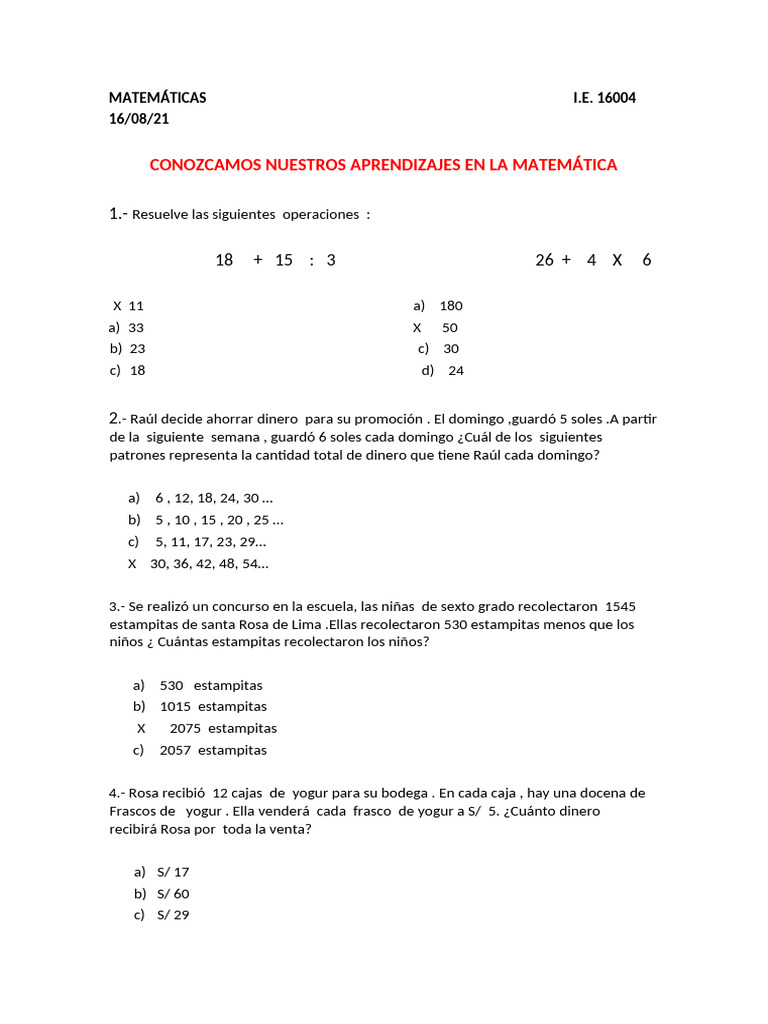 MATEMÁTICAS I.E. 16004
16/08/21

CONOZCAMOS NUESTROS APRENDIZAJES EN LA MATEMÁTICA

1.- Resuelve las siguientes operaciones :

18 + 15 : 3

X 11
a) 33
b) 23
c) 18

26 + 4 X 6

a) 180
X 50
c) 30
d) 24

2.- Raúl decide ahorrar dinero para su promoción . El domingo ,guardó 5 soles .A partir de la siguiente semana , guardó 6 soles cada domingo ¿Cuál de los siguientes patrones representa la cantidad total de dinero que tiene Raúl cada domingo?

a) 6 , 12, 18, 24, 30 …
b) 5 , 10 , 15 , 20 , 25 …
c) 5, 11, 17, 23, 29…
X 30, 36, 42, 48, 54…

3.- Se realizó un concurso en la escuela, las niñas de sexto grado recolectaron 1545 estampitas de santa Rosa de Lima .Ellas recolectaron 530 estampitas menos que los niños ¿ Cuántas estampitas recolectaron los niños?

a) 530 estampitas
b) 1015 estampitas
X 2075 estampitas
c) 2057 estampitas

4.- Rosa recibió 12 cajas de yogur para su bodega . En cada caja , hay una docena de Frascos de yogur . Ella venderá cada frasco de yogur a S/ 5. ¿Cuánto dinero recibirá Rosa por toda la venta?

a) S/ 17
b) S/ 60
c) S/ 29